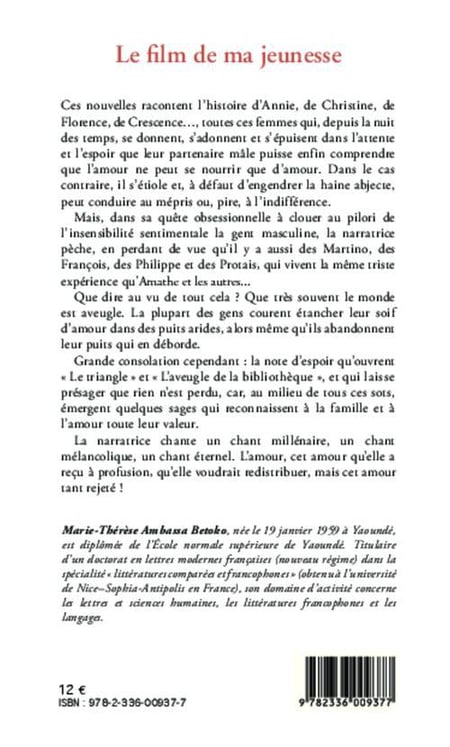 Le film de ma jeunesse

Ces nouvelles racontent l'histoire d'Annie, de Christine, de Florence, de Crescence…, toutes ces femmes qui, depuis la nuit des temps, se donnent, s'adonnent et s'épuisent dans l'attente et l'espoir que leur partenaire mâle puisse enfin comprendre que l'amour ne peut se nourrir que d'amour. Dans le cas contraire, il s'étiole et, à défaut d'engendrer la haine abjecte, peut conduire au mépris ou, pire, à l'indifférence.

Mais, dans sa quête obsessionnelle à clouer au pilori de l'insensibilité sentimentale la gent masculine, la narratrice pèche, en perdant de vue qu'il y a aussi des Martino, des François, des Philippe et des Protais, qui vivent la même triste expérience qu'Amathe et les autres…

Que dire au vu de tout cela ? Que très souvent le monde est aveugle. La plupart des gens courent étancher leur soif d'amour dans des puits arides, alors même qu'ils abandonnent leur puits qui en déborde.

Grande consolation cependant : la note d'espoir qu'ouvrent « Le triangle » et « L'aveugle de la bibliothèque », et qui laisse présager que rien n'est perdu, car, au milieu de tous ces sots, émergent quelques sages qui reconnaissent à la famille et à l'amour toute leur valeur.

La narratrice chante un chant millénaire, un chant mélancolique, un chant éternel. L'amour, cet amour qu'elle a reçu à profusion, qu'elle voudrait redistribuer, mais cet amour tant rejeté !

Marie-Thérèse Ambassa Betoko, née le 19 janvier 1959 à Yaoundé, est diplômée de l'École normale supérieure de Yaoundé. Titulaire d'un doctorat en lettres modernes françaises (nouveau régime) dans la spécialité « littératures comparées et francophones » (obtenu à l'université de Nice–Sophia-Antipolis en France), son domaine d'activité concerne les lettres et sciences humaines, les littératures francophones et les langages.

12 €
ISBN : 978-2-336-00937-7

9 782336 009377